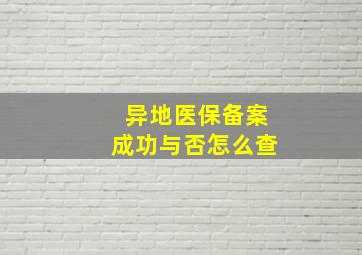 异地医保备案
成功与否怎么查